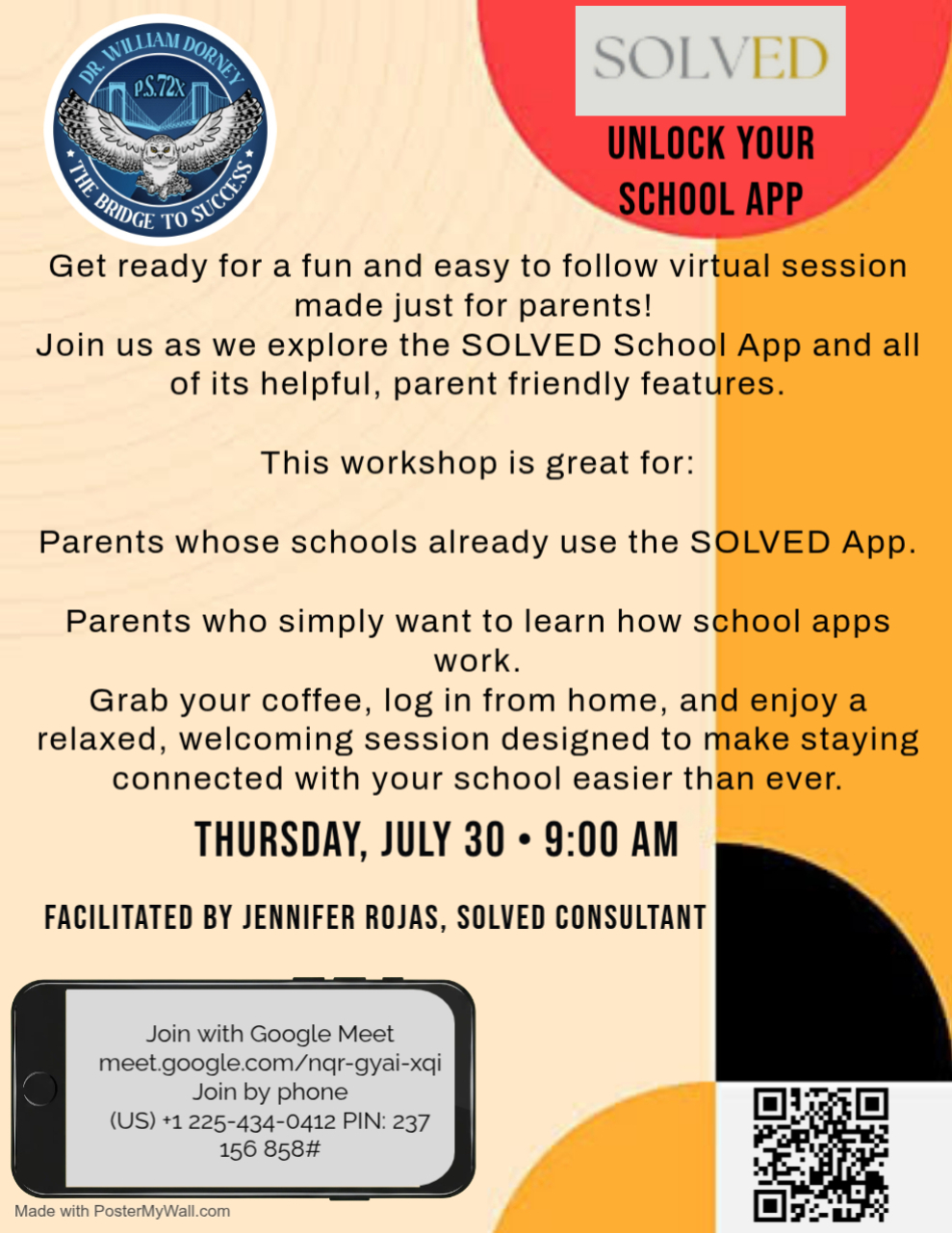 DR. WILLIAM DORNEY
P.S.72X
THE BRIDGE TO SUCCESS

SOLVED

UNLOCK YOUR SCHOOL APP

Get ready for a fun and easy to follow virtual session made just for parents!
Join us as we explore the SOLVED School App and all of its helpful, parent friendly features.

This workshop is great for:

Parents whose schools already use the SOLVED App.

Parents who simply want to learn how school apps work.
Grab your coffee, log in from home, and enjoy a relaxed, welcoming session designed to make staying connected with your school easier than ever.

THURSDAY, JULY 30 • 9:00 AM

FACILITATED BY JENNIFER ROJAS, SOLVED CONSULTANT

Join with Google Meet
meet.google.com/nqr-gyai-xqi
Join by phone
(US) +1 225-434-0412 PIN: 237 156 858#

Made with PosterMyWall.com